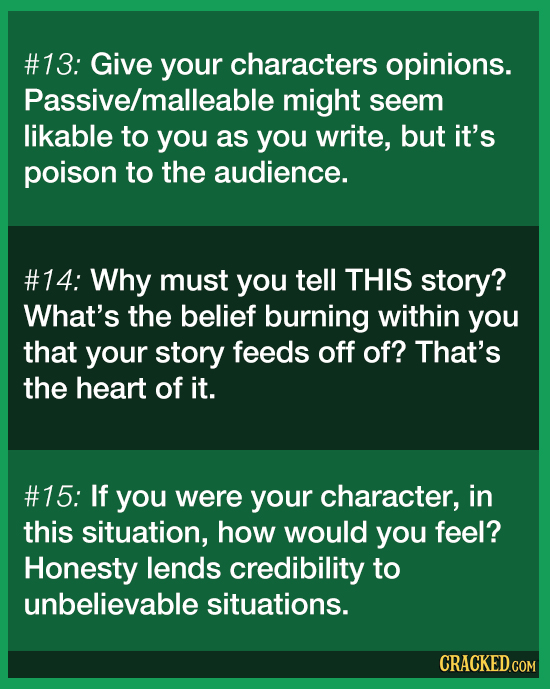 #13: Give your characters opinions. Passive/malleable might seem likable to you as you write, but it's poison to the audience.

#14: Why must you tell THIS story? What's the belief burning within you that your story feeds off of? That's the heart of it.

#15: If you were your character, in this situation, how would you feel? Honesty lends credibility to unbelievable situations.

CRACKED.COM